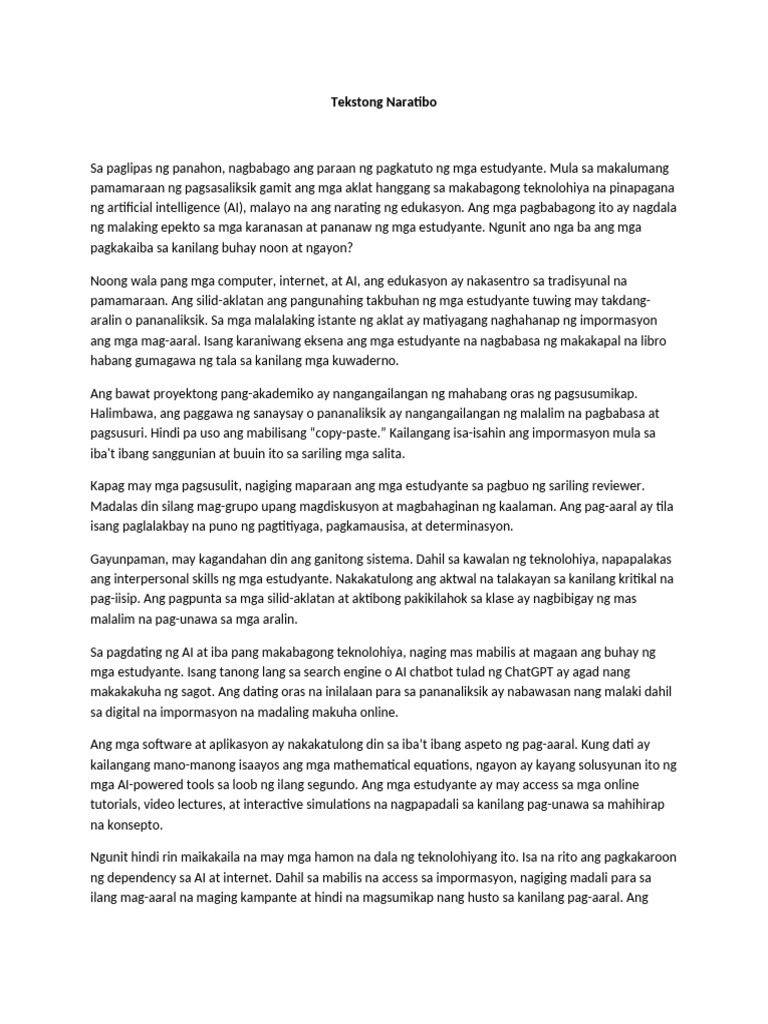 Tekstong Naratibo

Sa paglipas ng panahon, nagbabago ang paraan ng pagkatuto ng mga estudyante. Mula sa makalumang pamamaraan ng pagsasaliksik gamit ang mga aklat hanggang sa makabagong teknolohiya na pinapagana ng artificial intelligence (AI), malayo na ang narating ng edukasyon. Ang mga pagbabagong ito ay nagdala ng malaking epekto sa mga karanasan at pananaw ng mga estudyante. Ngunit ano nga ba ang mga pagkakaiba sa kanilang buhay noon at ngayon?

Noong wala pang mga computer, internet, at AI, ang edukasyon ay nakasentro sa tradisyunal na pamamaraan. Ang silid-aklatan ang pangunahing takbuhan ng mga estudyante tuwing may takdang-aralin o pananaliksik. Sa mga malalaking istante ng aklat ay matiyagang naghahanap ng impormasyon ang mga mag-aaral. Isang karaniwang eksena ang mga estudyante na nagbabasa ng makakapal na libro habang gumagawa ng tala sa kanilang mga kuwaderno.

Ang bawat proyektong pang-akademiko ay nangangailangan ng mahabang oras ng pagsusumikap. Halimbawa, ang paggawa ng sanaysay o pananaliksik ay nangangailangan ng malalim na pagbabasa at pagsusuri. Hindi pa uso ang mabilisang "copy-paste." Kailangang isa-isahin ang impormasyon mula sa iba't ibang sanggunian at buuin ito sa sariling mga salita.

Kapag may mga pagsusulit, nagiging maparaan ang mga estudyante sa pagbuo ng sariling reviewer. Madalas din silang mag-grupo upang magdiskusyon at magbahaginan ng kaalaman. Ang pag-aaral ay tila isang paglalakbay na puno ng pagtitiyaga, pagkamausisa, at determinasyon.

Gayunpaman, may kagandahan din ang ganitong sistema. Dahil sa kawalan ng teknolohiya, napapalakas ang interpersonal skills ng mga estudyante. Nakakatulong ang aktwal na talakayan sa kanilang kritikal na pag-iisip. Ang pagpunta sa mga silid-aklatan at aktibong pakikilahok sa klase ay nagbibigay ng mas malalim na pag-unawa sa mga aralin.

Sa pagdating ng AI at iba pang makabagong teknolohiya, naging mas mabilis at magaan ang buhay ng mga estudyante. Isang tanong lang sa search engine o AI chatbot tulad ng ChatGPT ay agad nang makakakuha ng sagot. Ang dating oras na inilalaan para sa pananaliksik ay nabawasan nang malaki dahil sa digital na impormasyon na madaling makuha online.

Ang mga software at aplikasyon ay nakakatulong din sa iba't ibang aspeto ng pag-aaral. Kung dati ay kailangang mano-manong isaayos ang mga mathematical equations, ngayon ay kayang solusyunan ito ng mga AI-powered tools sa loob ng ilang segundo. Ang mga estudyante ay may access sa mga online tutorials, video lectures, at interactive simulations na nagpapadali sa kanilang pag-unawa sa mahihirap na konsepto.

Ngunit hindi rin maikakaila na may mga hamon na dala ng teknolohiyang ito. Isa na rito ang pagkakaroon ng dependency sa AI at internet. Dahil sa mabilis na access sa impormasyon, nagiging madali para sa ilang mag-aaral na maging kampante at hindi na magsumikap nang husto sa kanilang pag-aaral. Ang